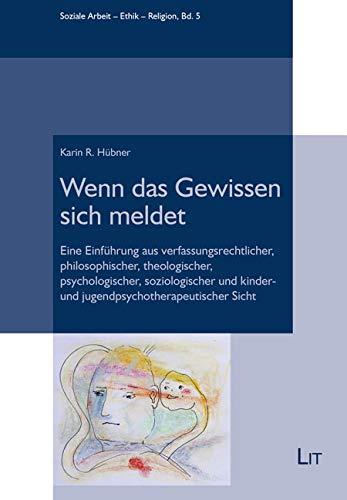 Soziale Arbeit – Ethik – Religion, Bd. 5

Karin R. Hübner

Wenn das Gewissen sich meldet

Eine Einführung aus verfassungsrechtlicher, philosophischer, theologischer, psychologischer, soziologischer und kinder- und jugendpsychotherapeutischer Sicht

LIT